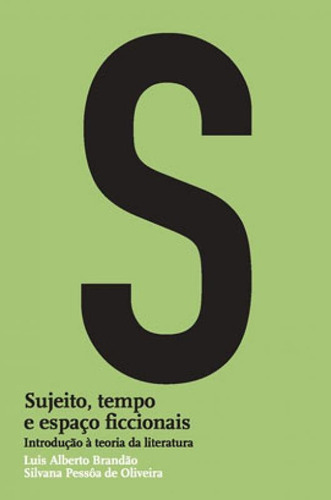 S

Sujeito, tempo e espaço ficcionais

Introdução à teoria da literatura

Luis Alberto Brandão
Silvana Pessôa de Oliveira